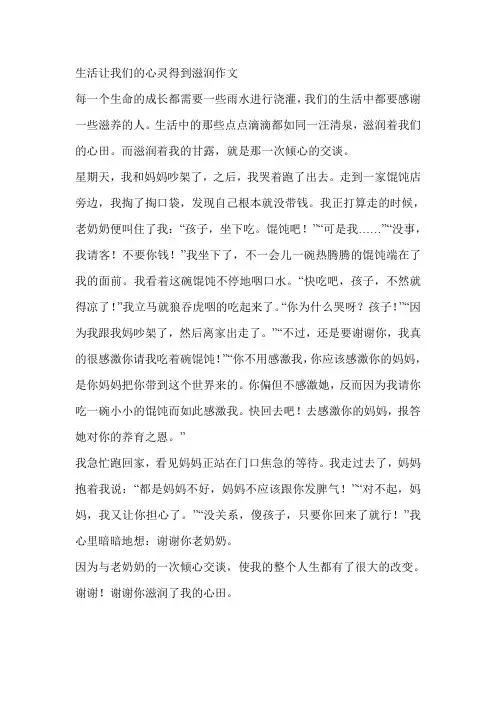 生活让我们的心灵得到滋润作文

每一个生命的成长都需要一些雨水进行浇灌，我们的生活中都要感谢一些滋养的人。生活中的那些点点滴滴都如同一汪清泉，滋润着我们的心田。而滋润着我的甘露，就是那一次倾心的交谈。

星期天，我和妈妈吵架了，之后，我哭着跑了出去。走到一家馄饨店旁边，我掏了掏口袋，发现自己根本就没带钱。我正打算走的时候，老奶奶便叫住了我：“孩子，坐下吃。馄饨吧！”“可是我……”“没事，我请客！不要你钱！”我坐下了，不一会儿一碗热腾腾的馄饨端在了我的面前。我看着这碗馄饨不停地咽口水。“快吃吧，孩子，不然就得凉了！”我立马就狼吞虎咽的吃起来了。“你为什么哭呀？孩子！”“因为我跟我妈吵架了，然后离家出走了。”“不过，还是要谢谢你，我真的很感激你请我吃着碗馄饨！”“你不用感激我，你应该感激你的妈妈，是你妈妈把你带到这个世界来的。你偏但不感激她，反而因为我请你吃一碗小小的馄饨而如此感激我。快回去吧！去感激你的妈妈，报答她对你的养育之恩。”

我急忙跑回家，看见妈妈正站在门口焦急的等待。我走过去了，妈妈抱着我说：“都是妈妈不好，妈妈不应该跟你发脾气！”“对不起，妈妈，我又让你担心了。”“没关系，傻孩子，只要你回来了就行！”我心里暗暗地想：谢谢你老奶奶。

因为与老奶奶的一次倾心交谈，使我的整个人生都有了很大的改变。谢谢！谢谢你滋润了我的心田。